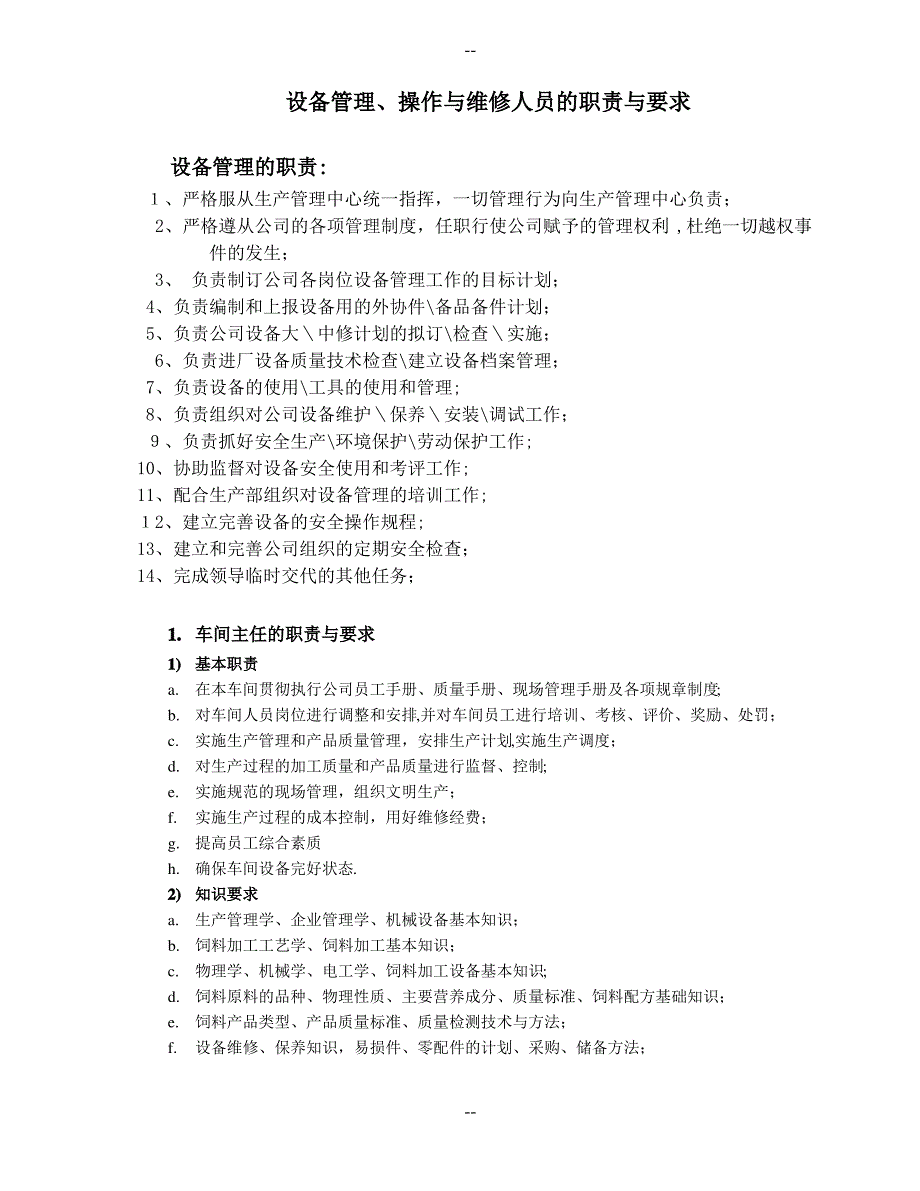 --

设备管理、操作与维修人员的职责与要求

设备管理的职责：

1、严格服从生产管理中心统一指挥，一切管理行为向生产管理中心负责；

2、严格遵从公司的各项管理制度，任职行使公司赋予的管理权利，杜绝一切越权事件的发生；

3、 负责制订公司各岗位设备管理工作的目标计划；

4、负责编制和上报设备用的外协件\备品备件计划；

5、负责公司设备大\中修计划的拟订\检查\实施；

6、负责进厂设备质量技术检查\建立设备档案管理；

7、负责设备的使用\工具的使用和管理；

8、负责组织对公司设备维护\保养\安装\调试工作；

9、负责抓好安全生产\环境保护\劳动保护工作；

10、协助监督对设备安全使用和考评工作；

11、配合生产部组织对设备管理的培训工作；

12、建立完善设备的安全操作规程；

13、建立和完善公司组织的定期安全检查；

14、完成领导临时交代的其他任务；

1. 车间主任的职责与要求

1) 基本职责

a. 在本车间贯彻执行公司员工手册、质量手册、现场管理手册及各项规章制度;

b. 对车间人员岗位进行调整和安排,并对车间员工进行培训、考核、评价、奖励、处罚；

c. 实施生产管理和产品质量管理，安排生产计划,实施生产调度；

d. 对生产过程的加工质量和产品质量进行监督、控制;

e. 实施规范的现场管理，组织文明生产；

f. 实施生产过程的成本控制，用好维修经费；

g. 提高员工综合素质

h. 确保车间设备完好状态.

2) 知识要求

a. 生产管理学、企业管理学、机械设备基本知识；

b. 饲料加工工艺学、饲料加工基本知识；

c. 物理学、机械学、电工学、饲料加工设备基本知识;

d. 饲料原料的品种、物理性质、主要营养成分、质量标准、饲料配方基础知识；

e. 饲料产品类型、产品质量标准、质量检测技术与方法；

f. 设备维修、保养知识，易损件、零配件的计划、采购、储备方法；

--